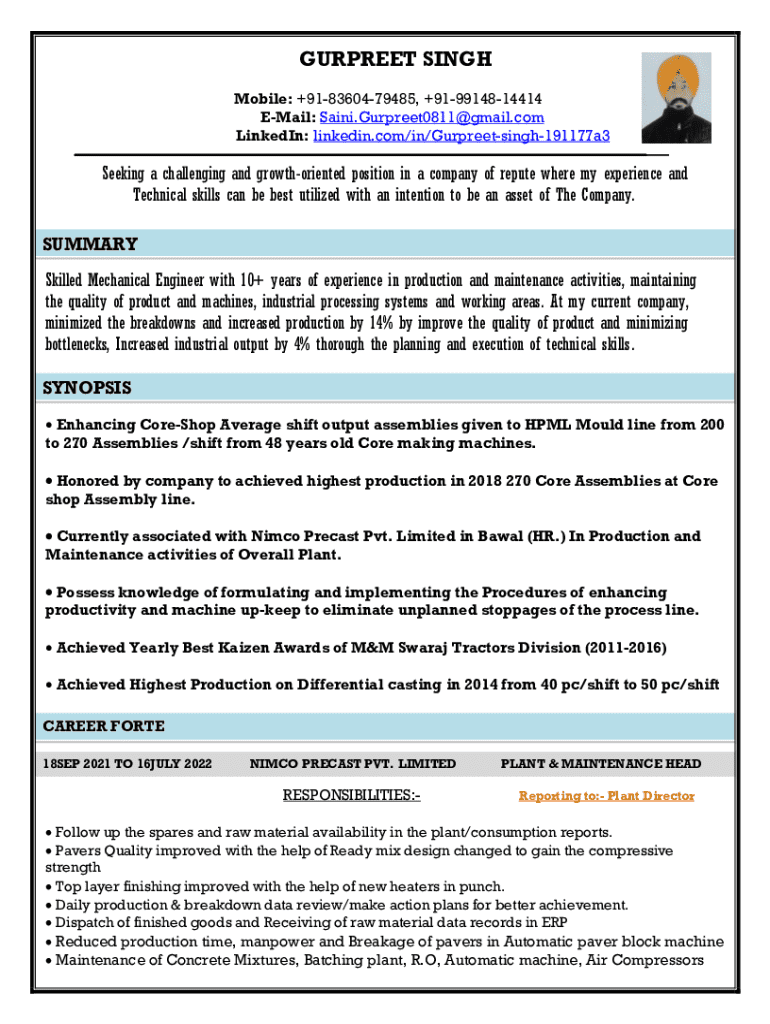 GURPREET SINGH

Mobile: +91-83604-79485, +91-99148-14414
E-Mail: Saini.Gurpreet0811@gmail.com
LinkedIn: linkedin.com/in/Gurpreet-singh-191177a3

Seeking a challenging and growth-oriented position in a company of repute where my experience and Technical skills can be best utilized with an intention to be an asset of The Company.

SUMMARY

Skilled Mechanical Engineer with 10+ years of experience in production and maintenance activities, maintaining the quality of product and machines, industrial processing systems and working areas. At my current company, minimized the breakdowns and increased production by 14% by improve the quality of product and minimizing bottlenecks, Increased industrial output by 4% thorough the planning and execution of technical skills.

SYNOPSIS

• Enhancing Core-Shop Average shift output assemblies given to HPML Mould line from 200 to 270 Assemblies /shift from 48 years old Core making machines.

• Honored by company to achieved highest production in 2018 270 Core Assemblies at Core shop Assembly line.

• Currently associated with Nimco Precast Pvt. Limited in Bawal (HR.) In Production and Maintenance activities of Overall Plant.

• Possess knowledge of formulating and implementing the Procedures of enhancing productivity and machine up-keep to eliminate unplanned stoppages of the process line.

• Achieved Yearly Best Kaizen Awards of M&M Swaraj Tractors Division (2011-2016)

• Achieved Highest Production on Differential casting in 2014 from 40 pc/shift to 50 pc/shift

CAREER FORTE

18SEP 2021 TO 16JULY 2022 NIMCO PRECAST PVT. LIMITED PLANT & MAINTENANCE HEAD

RESPONSIBILITIES:- Reporting to:- Plant Director

• Follow up the spares and raw material availability in the plant/consumption reports.
• Pavers Quality improved with the help of Ready mix design changed to gain the compressive strength
• Top layer finishing improved with the help of new heaters in punch.
• Daily production & breakdown data review/make action plans for better achievement.
• Dispatch of finished goods and Receiving of raw material data records in ERP
• Reduced production time, manpower and Breakage of pavers in Automatic paver block machine
• Maintenance of Concrete Mixtures, Batching plant, R.O, Automatic machine, Air Compressors